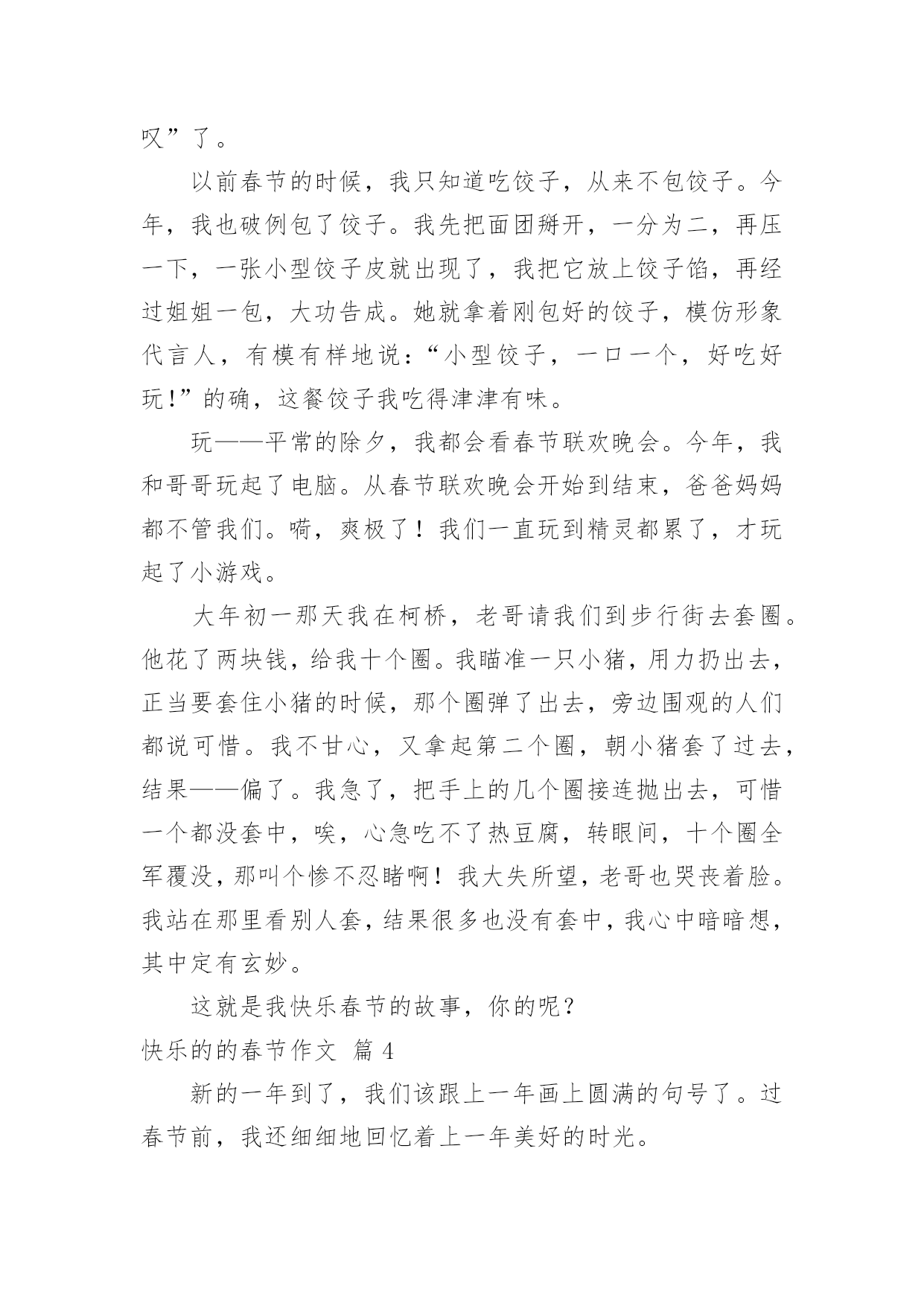 叹”了。

以前春节的时候，我只知道吃饺子，从来不包饺子。今年，我也破例包了饺子。我先把面团掰开，一分为二，再压一下，一张小型饺子皮就出现了，我把它放上饺子馅，再经过姐姐一包，大功告成。她就拿着刚包好的饺子，模仿形象代言人，有模有样地说：“小型饺子，一口一个，好吃好玩!”的确，这餐饺子我吃得津津有味。

玩——平常的除夕，我都会看春节联欢晚会。今年，我和哥哥玩起了电脑。从春节联欢晚会开始到结束，爸爸妈妈都不管我们。嗬，爽极了！我们一直玩到精灵都累了，才玩起了小游戏。

大年初一那天我在柯桥，老哥请我们到步行街去套圈。他花了两块钱，给我十个圈。我瞄准一只小猪，用力扔出去，正当要套住小猪的时候，那个圈弹了出去，旁边围观的人们都说可惜。我不甘心，又拿起第二个圈，朝小猪套了过去，结果——偏了。我急了，把手上的几个圈接连抛出去，可惜一个都没套中，唉，心急吃不了热豆腐，转眼间，十个圈全军覆没，那叫个惨不忍睹啊！我大失所望，老哥也哭丧着脸。我站在那里看别人套，结果很多也没有套中，我心中暗暗想，其中定有玄妙。

这就是我快乐春节的故事，你的呢？

快乐的的春节作文 篇 4

新的一年到了，我们该跟上一年画上圆满的句号了。过春节前，我还细细地回忆着上一年美好的时光。